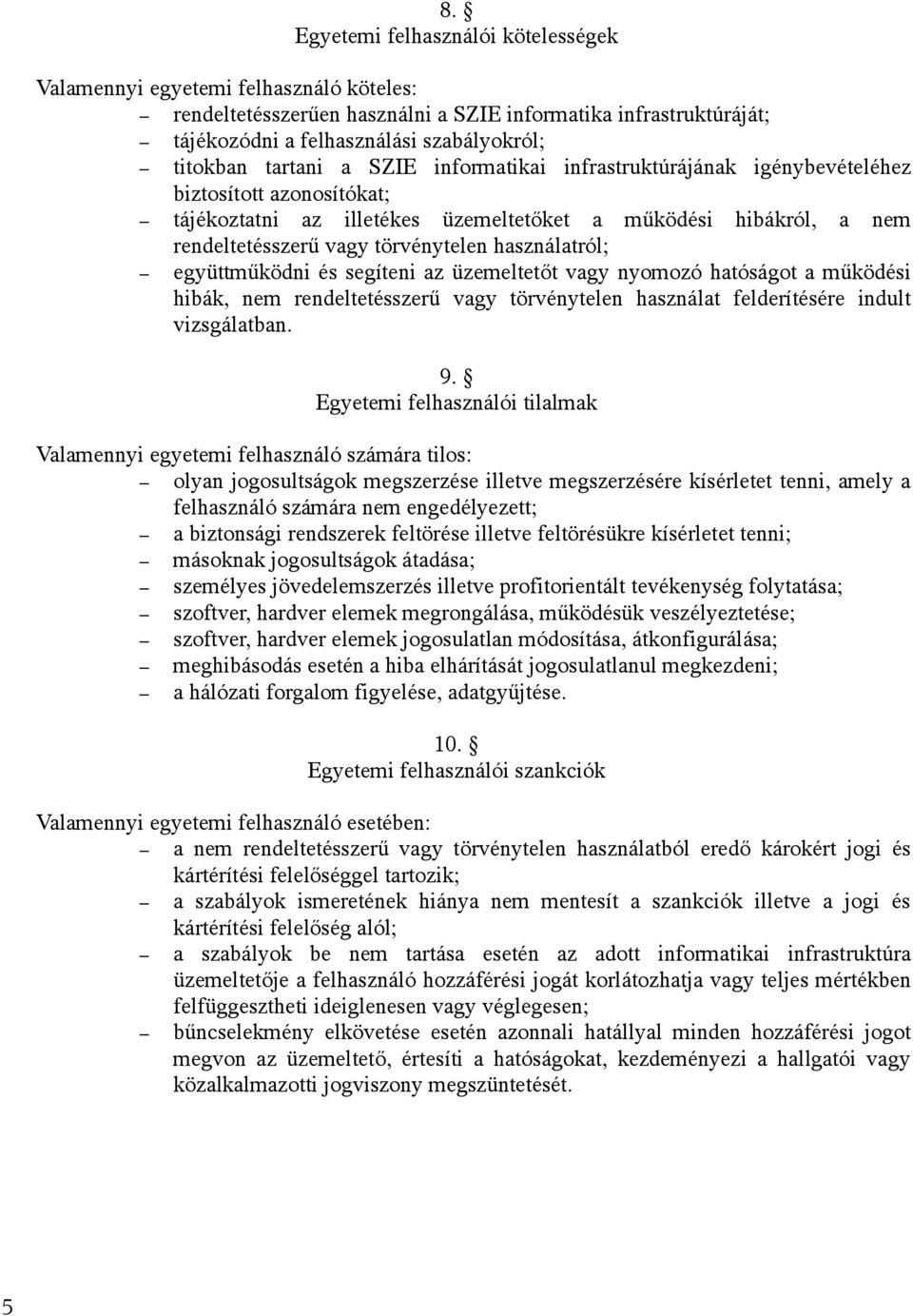 8. §
Egyetemi felhasználói kötelességek

Valamennyi egyetemi felhasználó köteles:
– rendeltetésszerűen használni a SZIE informatika infrastruktúráját;
– tájékozódni a felhasználási szabályokról;
– titokban tartani a SZIE informatikai infrastruktúrájának igénybevételéhez biztosított azonosítókat;
– tájékoztatni az illetékes üzemeltetőket a működési hibákról, a nem rendeltetésszerű vagy törvénytelen használatról;
– együttműködni és segíteni az üzemeltetőt vagy nyomozó hatóságot a működési hibák, nem rendeltetésszerű vagy törvénytelen használat felderítésére indult vizsgálatban.

9. §
Egyetemi felhasználói tilalmak

Valamennyi egyetemi felhasználó számára tilos:
– olyan jogosultságok megszerzése illetve megszerzésére kísérletet tenni, amely a felhasználó számára nem engedélyezett;
– a biztonsági rendszerek feltörése illetve feltörésükre kísérletet tenni;
– másoknak jogosultságok átadása;
– személyes jövedelemszerzés illetve profitorientált tevékenység folytatása;
– szoftver, hardver elemek megrongálása, működésük veszélyeztetése;
– szoftver, hardver elemek jogosulatlan módosítása, átkonfigurálása;
– meghibásodás esetén a hiba elhárítását jogosulatlanul megkezdeni;
– a hálózati forgalom figyelése, adatgyűjtése.

10. §
Egyetemi felhasználói szankciók

Valamennyi egyetemi felhasználó esetében:
– a nem rendeltetésszerű vagy törvénytelen használatból eredő károkért jogi és kártérítési felelőséggel tartozik;
– a szabályok ismeretének hiánya nem mentesít a szankciók illetve a jogi és kártérítési felelőség alól;
– a szabályok be nem tartása esetén az adott informatikai infrastruktúra üzemeltetője a felhasználó hozzáférési jogát korlátozhatja vagy teljes mértékben felfüggesztheti ideiglenesen vagy véglegesen;
– bűncselekmény elkövetése esetén azonnali hatállyal minden hozzáférési jogot megvon az üzemeltető, értesíti a hatóságokat, kezdeményezi a hallgatói vagy közalkalmazotti jogviszony megszüntetését.

5